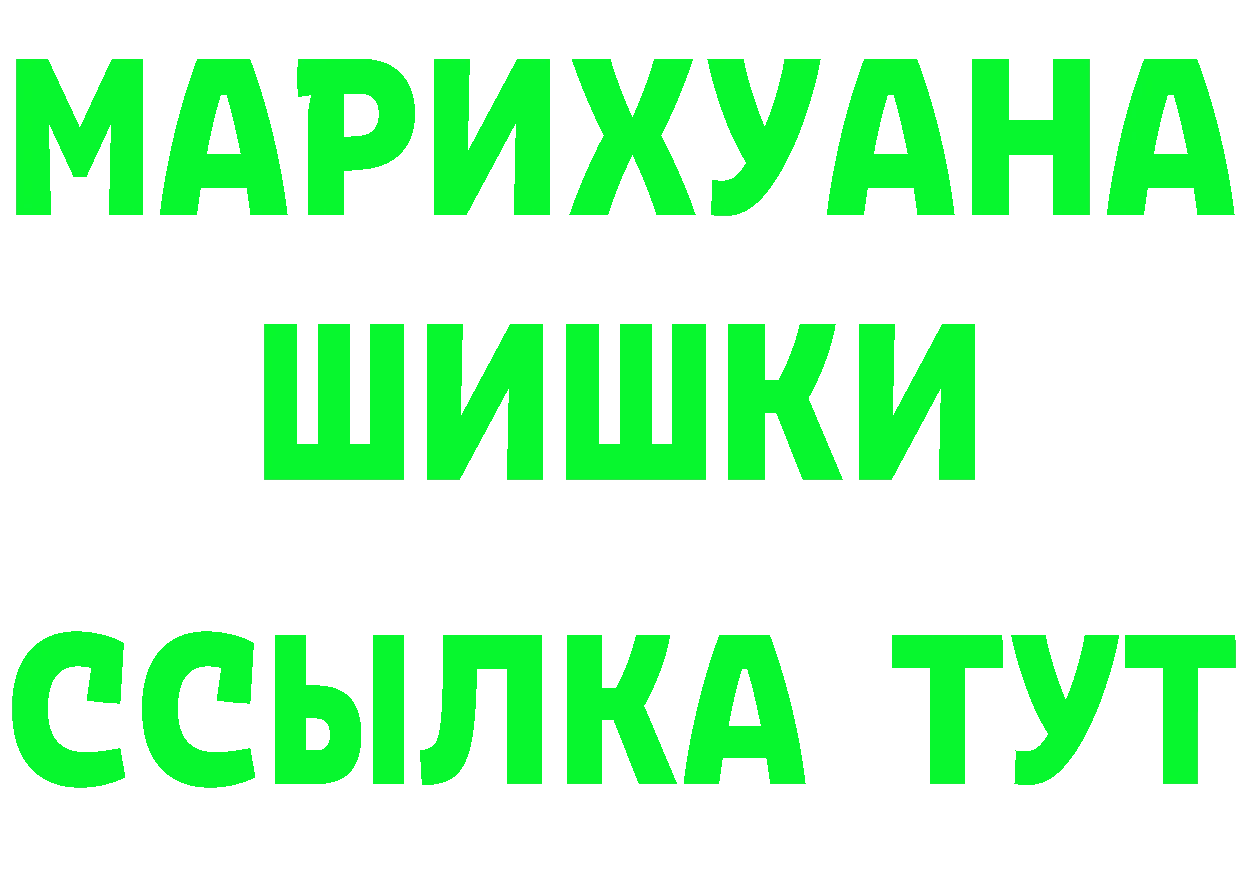 МАРИХУАНА
ШИШКИ
ССЫЛКА ТУТ